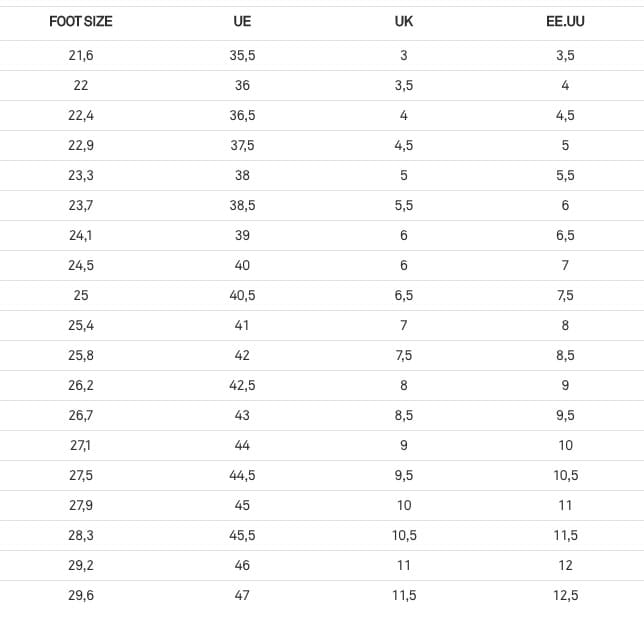 | FOOT SIZE | UE | UK | EE.UU |
|---|---|---|---|
| 21,6 | 35,5 | 3 | 3,5 |
| 22 | 36 | 3,5 | 4 |
| 22,4 | 36,5 | 4 | 4,5 |
| 22,9 | 37,5 | 4,5 | 5 |
| 23,3 | 38 | 5 | 5,5 |
| 23,7 | 38,5 | 5,5 | 6 |
| 24,1 | 39 | 6 | 6,5 |
| 24,5 | 40 | 6 | 7 |
| 25 | 40,5 | 6,5 | 7,5 |
| 25,4 | 41 | 7 | 8 |
| 25,8 | 42 | 7,5 | 8,5 |
| 26,2 | 42,5 | 8 | 9 |
| 26,7 | 43 | 8,5 | 9,5 |
| 27,1 | 44 | 9 | 10 |
| 27,5 | 44,5 | 9,5 | 10,5 |
| 27,9 | 45 | 10 | 11 |
| 28,3 | 45,5 | 10,5 | 11,5 |
| 29,2 | 46 | 11 | 12 |
| 29,6 | 47 | 11,5 | 12,5 |